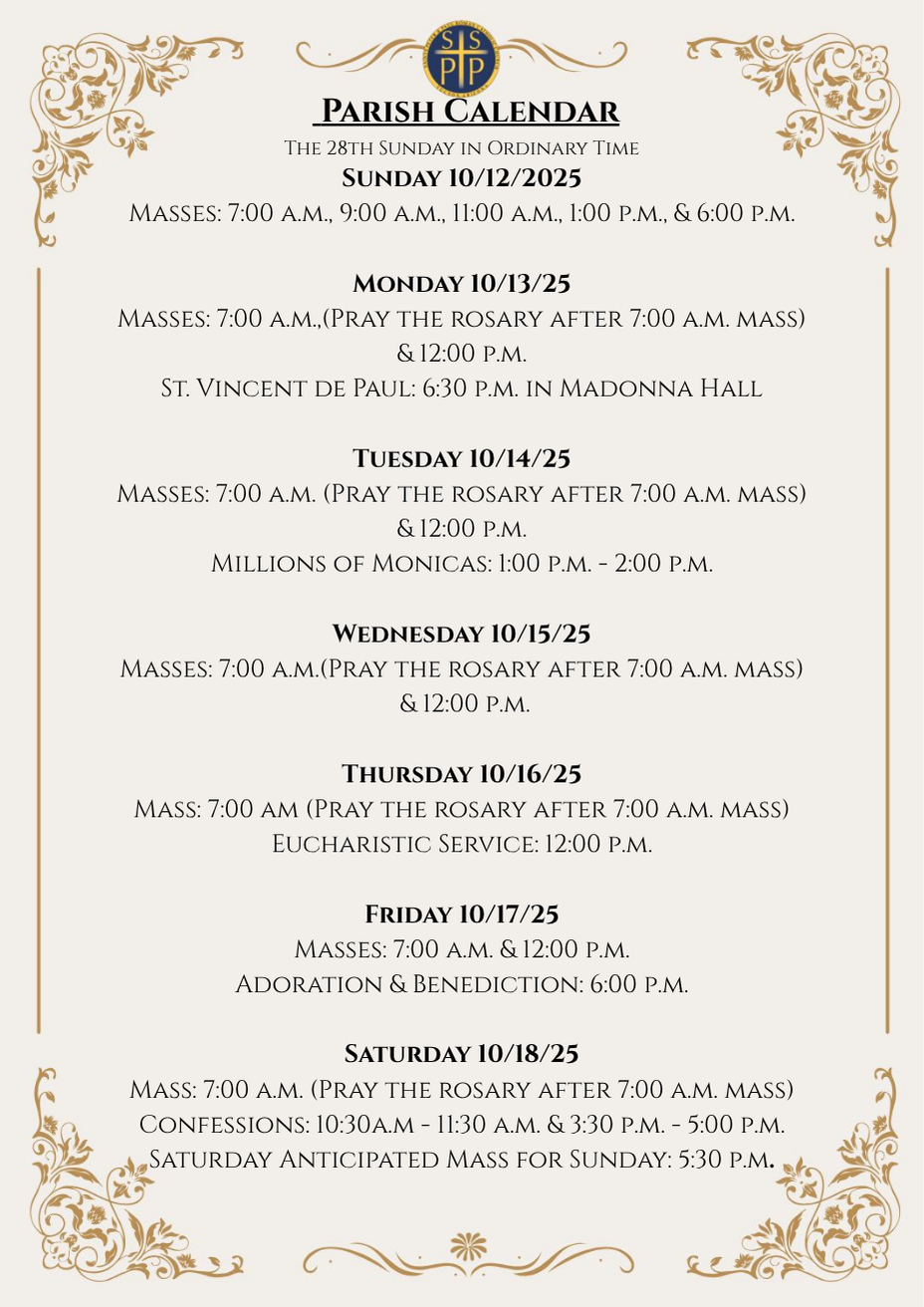 S S
P P

Parish Calendar

The 28th Sunday in Ordinary Time

Sunday 10/12/2025

Masses: 7:00 a.m., 9:00 a.m., 11:00 a.m., 1:00 p.m., & 6:00 p.m.

Monday 10/13/25

Masses: 7:00 a.m.,(Pray the rosary after 7:00 a.m. mass) & 12:00 p.m.

St. Vincent de Paul: 6:30 p.m. in Madonna Hall

Tuesday 10/14/25

Masses: 7:00 a.m. (Pray the rosary after 7:00 a.m. mass) & 12:00 p.m.

Millions of Monicas: 1:00 p.m. - 2:00 p.m.

Wednesday 10/15/25

Masses: 7:00 a.m.(Pray the rosary after 7:00 a.m. mass) & 12:00 p.m.

Thursday 10/16/25

Mass: 7:00 am (Pray the rosary after 7:00 a.m. mass)

Eucharistic Service: 12:00 p.m.

Friday 10/17/25

Masses: 7:00 a.m. & 12:00 p.m.

Adoration & Benediction: 6:00 p.m.

Saturday 10/18/25

Mass: 7:00 a.m. (Pray the rosary after 7:00 a.m. mass)

Confessions: 10:30a.m - 11:30 a.m. & 3:30 p.m. - 5:00 p.m.

Saturday Anticipated Mass for Sunday: 5:30 p.m.